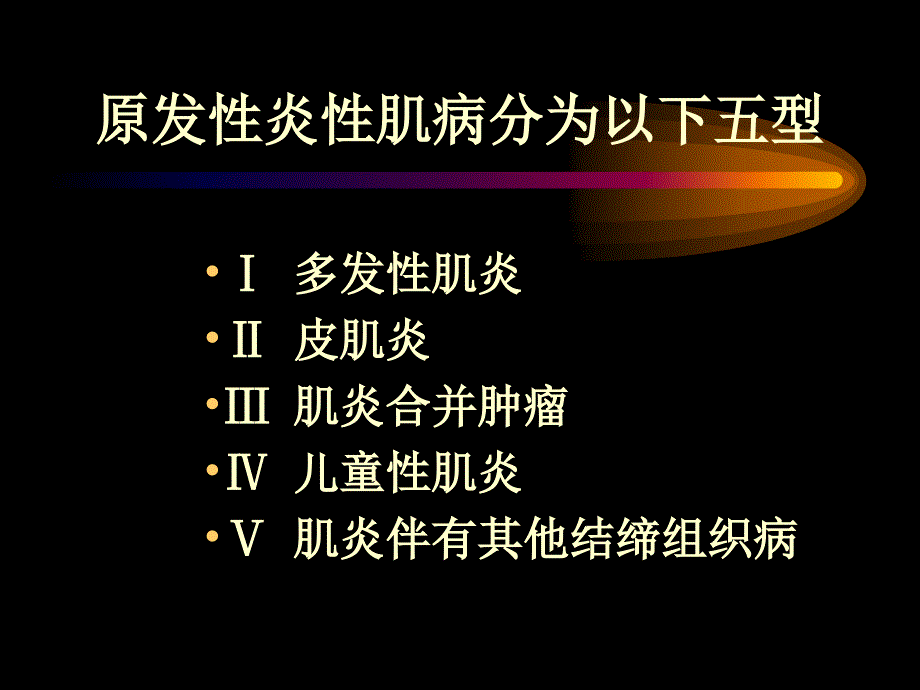 原发性炎性肌病分为以下五型

• Ⅰ 多发性肌炎
• Ⅱ 皮肌炎
• Ⅲ 肌炎合并肿瘤
• Ⅳ 儿童性肌炎
• Ⅴ 肌炎伴有其他结缔组织病